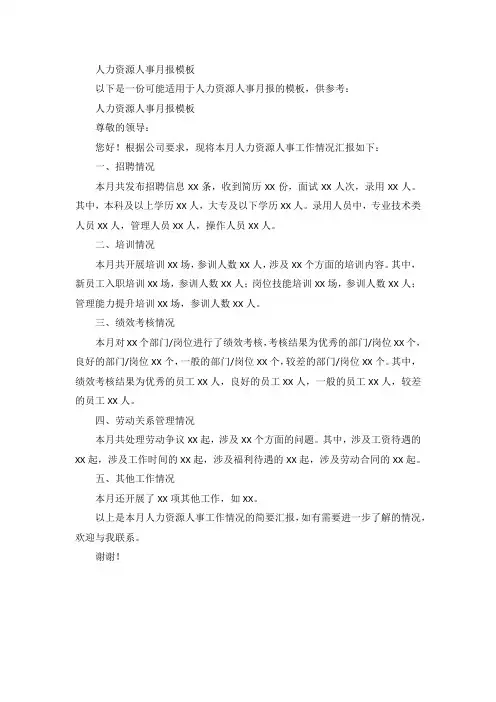 人力资源人事月报模板

以下是一份可能适用于人力资源人事月报的模板，供参考：

人力资源人事月报模板

尊敬的领导：

您好！根据公司要求，现将本月人力资源人事工作情况汇报如下：

一、招聘情况

本月共发布招聘信息 xx 条，收到简历 xx 份，面试 xx 人次，录用 xx 人。其中，本科及以上学历 xx 人，大专及以下学历 xx 人。录用人员中，专业技术类人员 xx 人，管理人员 xx 人，操作人员 xx 人。

二、培训情况

本月共开展培训 xx 场，参训人数 xx 人，涉及 xx 个方面的培训内容。其中，新员工入职培训 xx 场，参训人数 xx 人；岗位技能培训 xx 场，参训人数 xx 人；管理能力提升培训 xx 场，参训人数 xx 人。

三、绩效考核情况

本月对 xx 个部门/岗位进行了绩效考核，考核结果为优秀的部门/岗位 xx 个，良好的部门/岗位 xx 个，一般的部门/岗位 xx 个，较差的部门/岗位 xx 个。其中，绩效考核结果为优秀的员工 xx 人，良好的员工 xx 人，一般的员工 xx 人，较差的员工 xx 人。

四、劳动关系管理情况

本月共处理劳动争议 xx 起，涉及 xx 个方面的问题。其中，涉及工资待遇的 xx 起，涉及工作时间的 xx 起，涉及福利待遇的 xx 起，涉及劳动合同的 xx 起。

五、其他工作情况

本月还开展了 xx 项其他工作，如 xx。

以上是本月人力资源人事工作情况的简要汇报，如有需要进一步了解的情况，欢迎与我联系。

谢谢！